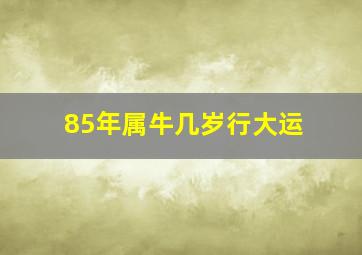 85年属牛几岁行大运